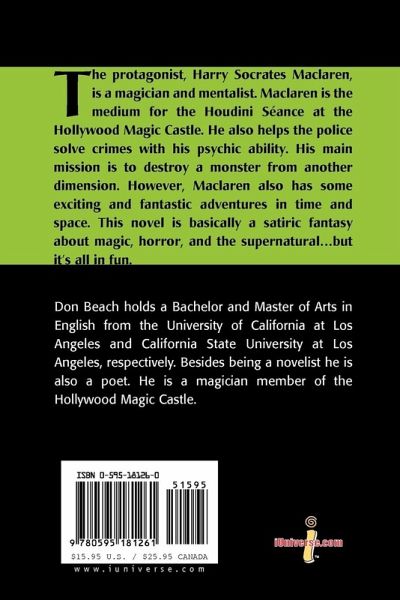 The protagonist, Harry Socrates Maclaren, is a magician and mentalist. Maclaren is the medium for the Houdini Séance at the Hollywood Magic Castle. He also helps the police solve crimes with his psychic ability. His main mission is to destroy a monster from another dimension. However, Maclaren also has some exciting and fantastic adventures in time and space. This novel is basically a satiric fantasy about magic, horror, and the supernatural...but it's all in fun.

Don Beach holds a Bachelor and Master of Arts in English from the University of California at Los Angeles and California State University at Los Angeles, respectively. Besides being a novelist he is also a poet. He is a magician member of the Hollywood Magic Castle.

ISBN 0-595-18126-0

51595

9 780595 181261

$15.95 U.S. / $25.95 CANADA

www.iuniverse.com

iUniverse.com